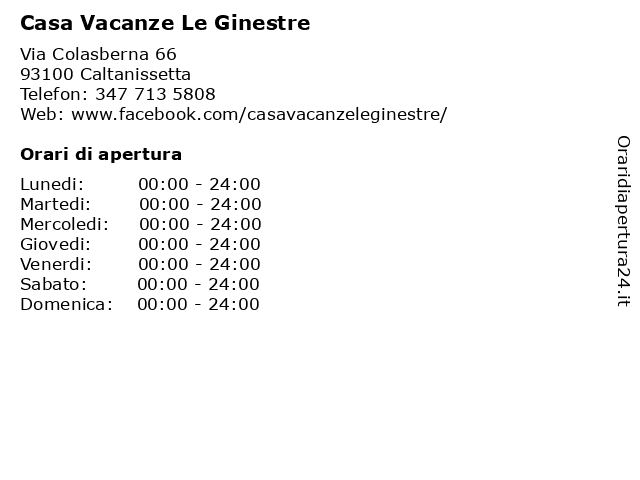 Casa Vacanze Le Ginestre

Via Colasberna 66
93100 Caltanissetta
Telefon: 347 713 5808
Web: www.facebook.com/casavacanzeleginestre/

Orari di apertura

| | |
|---|---|
| Lunedi: | 00:00 - 24:00 |
| Martedi: | 00:00 - 24:00 |
| Mercoledi: | 00:00 - 24:00 |
| Giovedi: | 00:00 - 24:00 |
| Venerdi: | 00:00 - 24:00 |
| Sabato: | 00:00 - 24:00 |
| Domenica: | 00:00 - 24:00 |

Oraridiapertura24.it